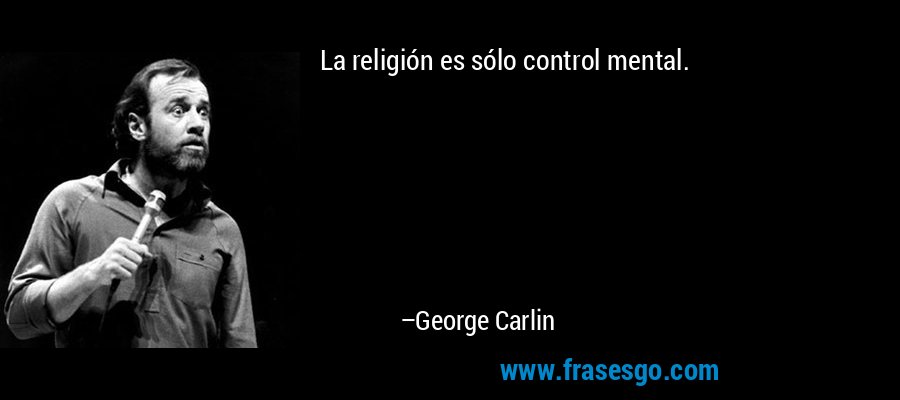 La religión es sólo control mental.

–George Carlin

www.frasesgo.com